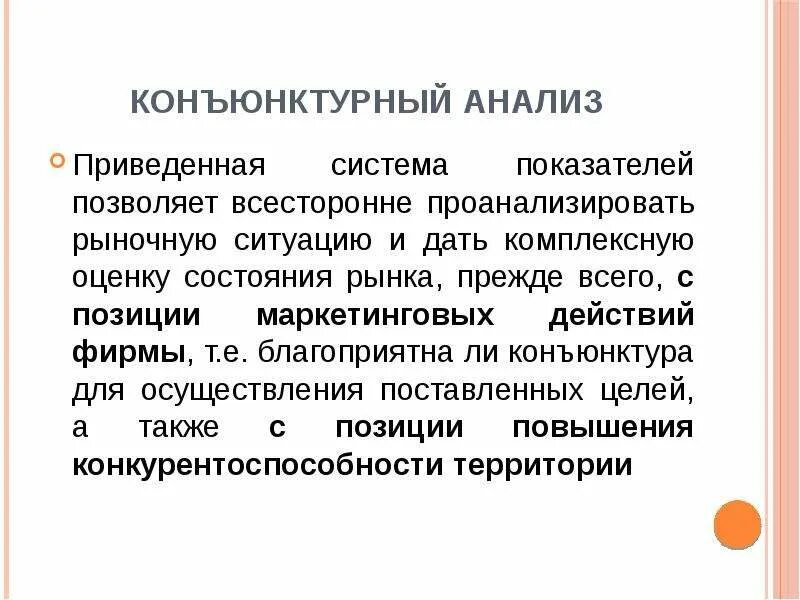 КОНЪЮНКТУРНЫЙ АНАЛИЗ

Приведенная система показателей позволяет всесторонне проанализировать рыночную ситуацию и дать комплексную оценку состояния рынка, прежде всего, с позиции маркетинговых действий фирмы, т.е. благоприятна ли конъюнктура для осуществления поставленных целей, а также с позиции повышения конкурентоспособности территории